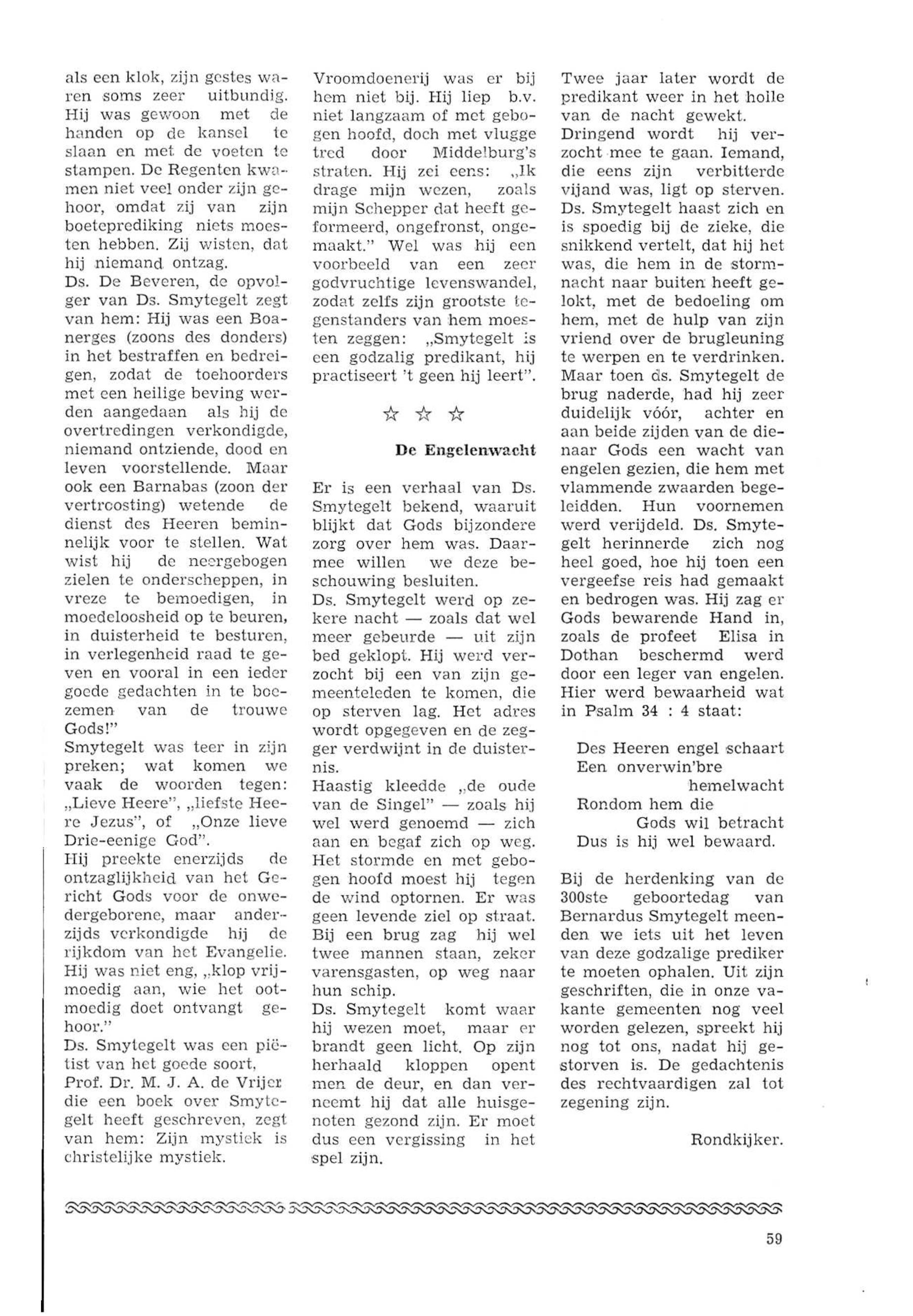 als een klok, zijn gestes waren soms zeer uitbundig. Hij was gewoon met de handen op de kansel te slaan en met de voeten te stampen. De Regenten kwamen niet veel onder zijn gehoor, omdat zij van zijn boeteprediking niets moesten hebben. Zij wisten, dat hij niemand ontzag.
Ds. De Beveren, de opvolger van Ds. Smytegelt zegt van hem: Hij was een Boanerges (zoons des donders) in het bestraffen en bedreigen, zodat de toehoorders met een heilige beving werden aangedaan als hij de overtredingen verkondigde, niemand ontziende, dood en leven voorstellende. Maar ook een Barnabas (zoon der vertroosting) wetende de dienst des Heeren beminnelijk voor te stellen. Wat wist hij de neergebogen zielen te onderscheppen, in vreze te bemoedigen, in moedeloosheid op te beuren, in duisterheid te besturen, in verlegenheid raad te geven en vooral in een ieder goede gedachten in te boezemen van de trouwe Gods!"
Smytegelt was teer in zijn preken; wat komen we vaak de woorden tegen: „Lieve Heere", „liefste Heere Jezus", of „Onze lieve Drie-eenige God".
Hij preekte enerzijds de ontzaglijkheid van het Gericht Gods voor de onwedergeborene, maar anderzijds verkondigde hij de rijkdom van het Evangelie. Hij was niet eng, „klop vrijmoedig aan, wie het ootmoedig doet ontvangt gehoor."
Ds. Smytegelt was een piëtist van het goede soort, Prof. Dr. M. J. A. de Vrijer die een boek over Smytegelt heeft geschreven, zegt van hem: Zijn mystiek is christelijke mystiek.

Vroomdoenerij was er bij hem niet bij. Hij liep b.v. niet langzaam of met gebogen hoofd, doch met vlugge tred door Middelburg's straten. Hij zei eens: „Ik drage mijn wezen, zoals mijn Schepper dat heeft geformeerd, ongefronst, ongemaakt." Wel was hij een voorbeeld van een zeer godvruchtige levenswandel, zodat zelfs zijn grootste tegenstanders van hem moesten zeggen: „Smytegelt is een godzalig predikant, hij practiseert 't geen hij leert".

☆ ☆ ☆

De Engelenwacht

Er is een verhaal van Ds. Smytegelt bekend, waaruit blijkt dat Gods bijzondere zorg over hem was. Daarmee willen we deze beschouwing besluiten.
Ds. Smytegelt werd op zekere nacht — zoals dat wel meer gebeurde — uit zijn bed geklopt. Hij werd verzocht bij een van zijn gemeenteleden te komen, die op sterven lag. Het adres wordt opgegeven en de zegger verdwijnt in de duisternis.
Haastig kleedde „de oude van de Singel" — zoals hij wel werd genoemd — zich aan en begaf zich op weg. Het stormde en met gebogen hoofd moest hij tegen de wind optornen. Er was geen levende ziel op straat. Bij een brug zag hij wel twee mannen staan, zeker varensgasten, op weg naar hun schip.
Ds. Smytegelt komt waar hij wezen moet, maar er brandt geen licht. Op zijn herhaald kloppen opent men de deur, en dan verneemt hij dat alle huisgenoten gezond zijn. Er moet dus een vergissing in het spel zijn.

Twee jaar later wordt de predikant weer in het holle van de nacht gewekt. Dringend wordt hij verzocht mee te gaan. Iemand, die eens zijn verbitterde vijand was, ligt op sterven. Ds. Smytegelt haast zich en is spoedig bij de zieke, die snikkend vertelt, dat hij het was, die hem in de stormnacht naar buiten heeft gelokt, met de bedoeling om hem, met de hulp van zijn vriend over de brugleuning te werpen en te verdrinken. Maar toen ds. Smytegelt de brug naderde, had hij zeer duidelijk vóór, achter en aan beide zijden van de dienaar Gods een wacht van engelen gezien, die hem met vlammende zwaarden begeleidden. Hun voornemen werd verijdeld. Ds. Smytegelt herinnerde zich nog heel goed, hoe hij toen een vergeefse reis had gemaakt en bedrogen was. Hij zag er Gods bewarende Hand in, zoals de profeet Elisa in Dothan beschermd werd door een leger van engelen. Hier werd bewaarheid wat in Psalm 34 : 4 staat:

Des Heeren engel schaart
Een onverwin'bre hemelwacht
Rondom hem die Gods wil betracht
Dus is hij wel bewaard.

Bij de herdenking van de 300ste geboortedag van Bernardus Smytegelt meenden we iets uit het leven van deze godzalige prediker te moeten ophalen. Uit zijn geschriften, die in onze vakante gemeenten nog veel worden gelezen, spreekt hij nog tot ons, nadat hij gestorven is. De gedachtenis des rechtvaardigen zal tot zegening zijn.

Rondkijker.

59